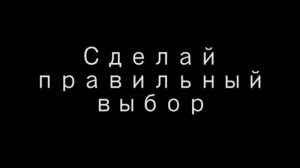 Сделай правильный выбор